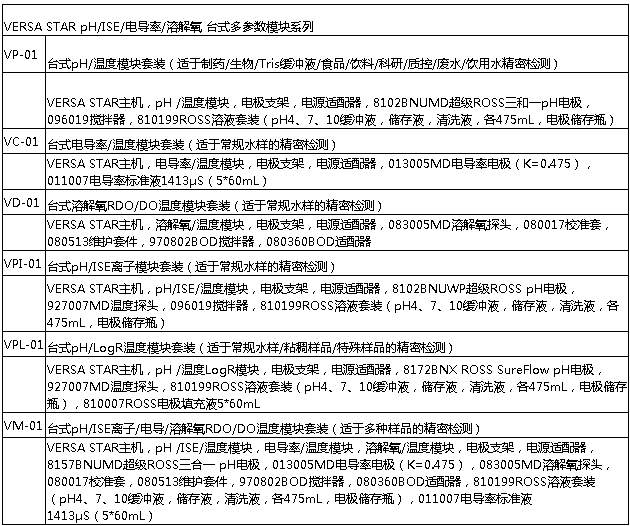 | VERSA STAR pH/ISE/电导率/溶解氧 台式多参数模块系列 | |
|---|---|
| VP-01 | 台式pH/温度模块套装（适于制药/生物/Tris缓冲液/食品/饮料/科研/质控/废水/饮用水精密检测） |
| | VERSA STAR主机，pH /温度模块，电极支架，电源适配器，8102BNUMD超级ROSS三和一pH电极，096019搅拌器，810199ROSS溶液套装（pH4、7、10缓冲液，储存液，清洗液，各475mL，电极储存瓶） |
| VC-01 | 台式电导率/温度模块套装（适于常规水样的精密检测） |
| | VERSA STAR主机，电导率/温度模块，电极支架，电源适配器，013005MD电导率电极（K=0.475），011007电导率标准液1413μS（5*60mL） |
| VD-01 | 台式溶解氧RDO/DO温度模块套装（适于常规水样的精密检测） |
| | VERSA STAR主机，溶解氧/温度模块，电极支架，电源适配器，083005MD溶解氧探头，080017校准套，080513维护套件，970802BOD搅拌器，080360BOD适配器 |
| VPI-01 | 台式pH/ISE离子模块套装（适于常规水样的精密检测） |
| | VERSA STAR主机，pH/ISE/温度模块，电极支架，电源适配器，8102BNUWP超级ROSS pH电极，927007MD温度探头，096019搅拌器，810199ROSS溶液套装（pH4、7、10缓冲液，储存液，清洗液，各475mL，电极储存瓶） |
| VPL-01 | 台式pH/LogR温度模块套装（适于常规水样/粘稠样品/特殊样品的精密检测） |
| | VERSA STAR主机，pH /温度LogR模块，电极支架，电源适配器，8172BNX ROSS SureFlow pH电极，927007MD温度探头，810199ROSS溶液套装（pH4、7、10缓冲液，储存液，清洗液，各475mL，电极储存瓶），810007ROSS电极填充液5*60mL |
| VM-01 | 台式pH/ISE离子/电导/溶解氧RDO/DO温度模块套装（适于多种样品的精密检测） |
| | VERSA STAR主机，pH /ISE/温度模块，电导率/温度模块，溶解氧/温度模块，电极支架，电源适配器，8157BNUMD超级ROSS三合一 pH电极，013005MD电导率电极（K=0.475），083005MD溶解氧探头，080017校准套，080513维护套件，970802BOD搅拌器，080360BOD适配器，810199ROSS溶液套装（pH4、7、10缓冲液，储存液，清洗液，各475mL，电极储存瓶），011007电导率标准液1413μS（5*60mL） |